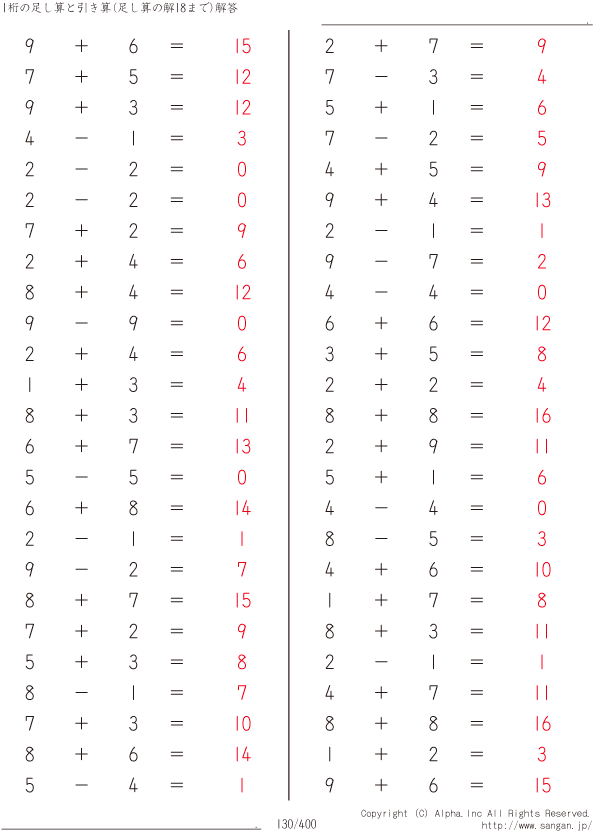 1桁の足し算と引き算(足し算の解18まで)解答

$9 + 6 = 15$
$7 + 5 = 12$
$9 + 3 = 12$
$4 - 1 = 3$
$2 - 2 = 0$
$2 - 2 = 0$
$7 + 2 = 9$
$2 + 4 = 6$
$8 + 4 = 12$
$9 - 9 = 0$
$2 + 4 = 6$
$1 + 3 = 4$
$8 + 3 = 11$
$6 + 7 = 13$
$5 - 5 = 0$
$6 + 8 = 14$
$2 - 1 = 1$
$9 - 2 = 7$
$8 + 7 = 15$
$7 + 2 = 9$
$5 + 3 = 8$
$8 - 1 = 7$
$7 + 3 = 10$
$8 + 6 = 14$
$5 - 4 = 1$

$2 + 7 = 9$
$7 - 3 = 4$
$5 + 1 = 6$
$7 - 2 = 5$
$4 + 5 = 9$
$9 + 4 = 13$
$2 - 1 = 1$
$9 - 7 = 2$
$4 - 4 = 0$
$6 + 6 = 12$
$3 + 5 = 8$
$2 + 2 = 4$
$8 + 8 = 16$
$2 + 9 = 11$
$5 + 1 = 6$
$4 - 4 = 0$
$8 - 5 = 3$
$4 + 6 = 10$
$1 + 7 = 8$
$8 + 3 = 11$
$2 - 1 = 1$
$4 + 7 = 11$
$8 + 8 = 16$
$1 + 2 = 3$
$9 + 6 = 15$

130/400

Copyright (C) Alpha.Inc All Rights Reserved.
http://www.sangan.jp/